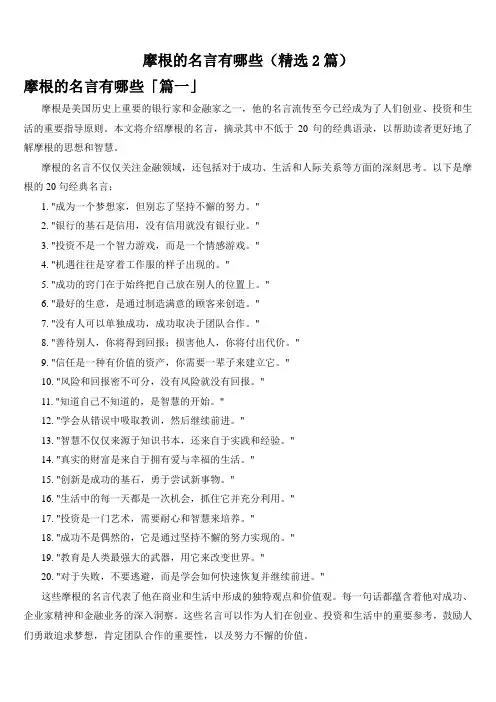 摩根的名言有哪些（精选 2 篇）

摩根的名言有哪些「篇一」

摩根是美国历史上重要的银行家和金融家之一，他的名言流传至今已经成为了人们创业、投资和生活的重要指导原则。本文将介绍摩根的名言，摘录其中不低于 20 句的经典语录，以帮助读者更好地了解摩根的思想和智慧。

摩根的名言不仅仅关注金融领域，还包括对于成功、生活和人际关系等方面的深刻思考。以下是摩根的 20 句经典名言：

1. "成为一个梦想家，但别忘了坚持不懈的努力。"
2. "银行的基石是信用，没有信用就没有银行业。"
3. "投资不是一个智力游戏，而是一个情感游戏。"
4. "机遇往往是穿着工作服的样子出现的。"
5. "成功的窍门在于始终把自己放在别人的位置上。"
6. "最好的生意，是通过制造满意的顾客来创造。"
7. "没有人可以单独成功，成功取决于团队合作。"
8. "善待别人，你将得到回报；损害他人，你将付出代价。"
9. "信任是一种有价值的资产，你需要一辈子来建立它。"
10. "风险和回报密不可分，没有风险就没有回报。"
11. "知道自己不知道的，是智慧的开始。"
12. "学会从错误中吸取教训，然后继续前进。"
13. "智慧不仅仅来源于知识书本，还来自于实践和经验。"
14. "真实的财富是来自于拥有爱与幸福的生活。"
15. "创新是成功的基石，勇于尝试新事物。"
16. "生活中的每一天都是一次机会，抓住它并充分利用。"
17. "投资是一门艺术，需要耐心和智慧来培养。"
18. "成功不是偶然的，它是通过坚持不懈的努力实现的。"
19. "教育是人类最强大的武器，用它来改变世界。"
20. "对于失败，不要逃避，而是学会如何快速恢复并继续前进。"

这些摩根的名言代表了他在商业和生活中形成的独特观点和价值观。每一句话都蕴含着他对成功、企业家精神和金融业务的深入洞察。这些名言可以作为人们在创业、投资和生活中的重要参考，鼓励人们勇敢追求梦想，肯定团队合作的重要性，以及努力不懈的价值。